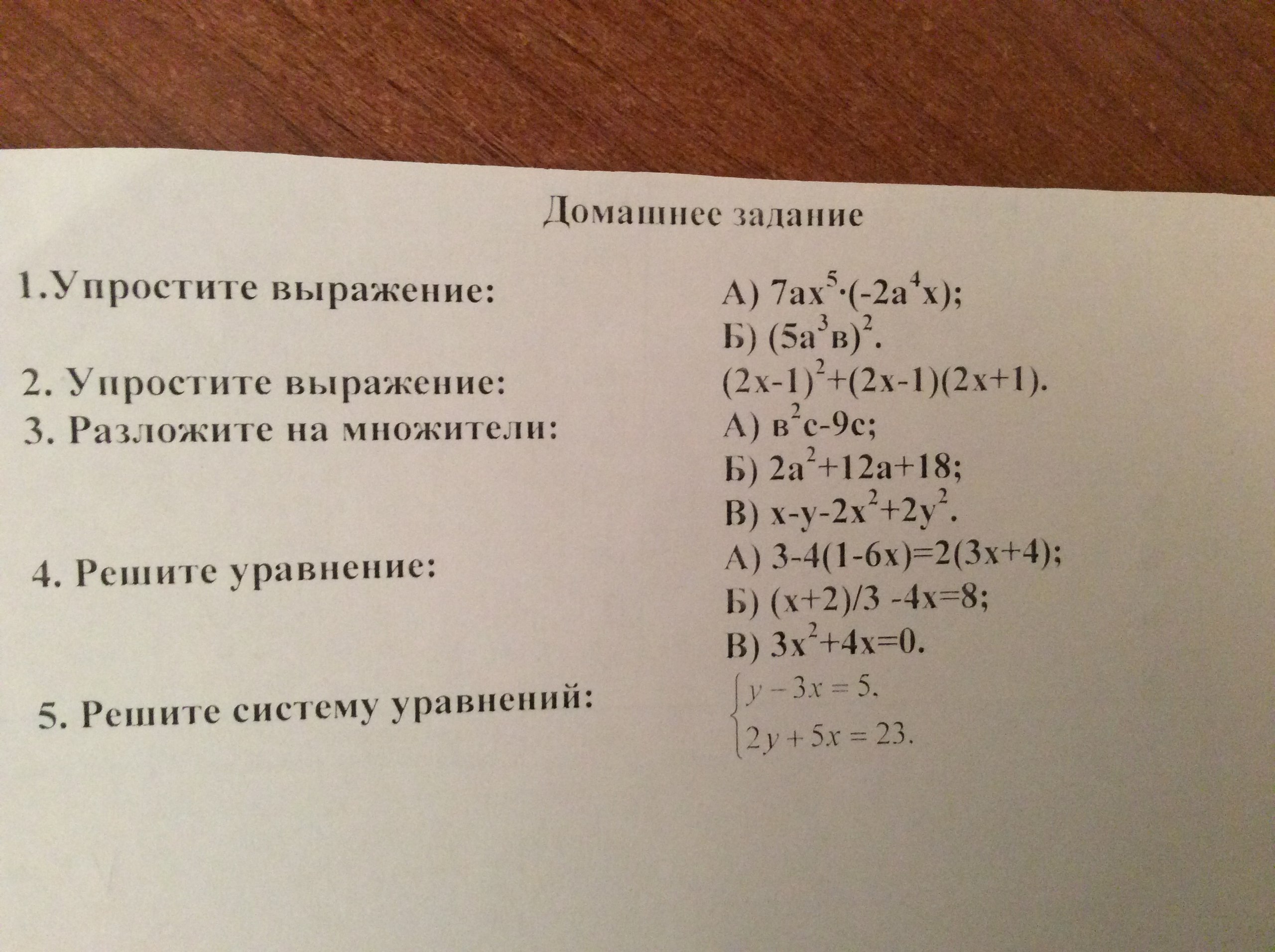 Домашнее задание

1.Упростите выражение:

А) $7ax^5 \cdot (-2a^4x)$;

Б) $(5a^3в)^2$.

2. Упростите выражение:

$(2x-1)^2+(2x-1)(2x+1)$.

3. Разложите на множители:

А) $в^2c-9c$;

Б) $2a^2+12a+18$;

В) $x-y-2x^2+2y^2$.

4. Решите уравнение:

А) $3-4(1-6x)=2(3x+4)$;

Б) $(x+2)/3 -4x=8$;

В) $3x^2+4x=0$.

5. Решите систему уравнений:

$\begin{cases} y-3x=5, \\ 2y+5x=23. \end{cases}$